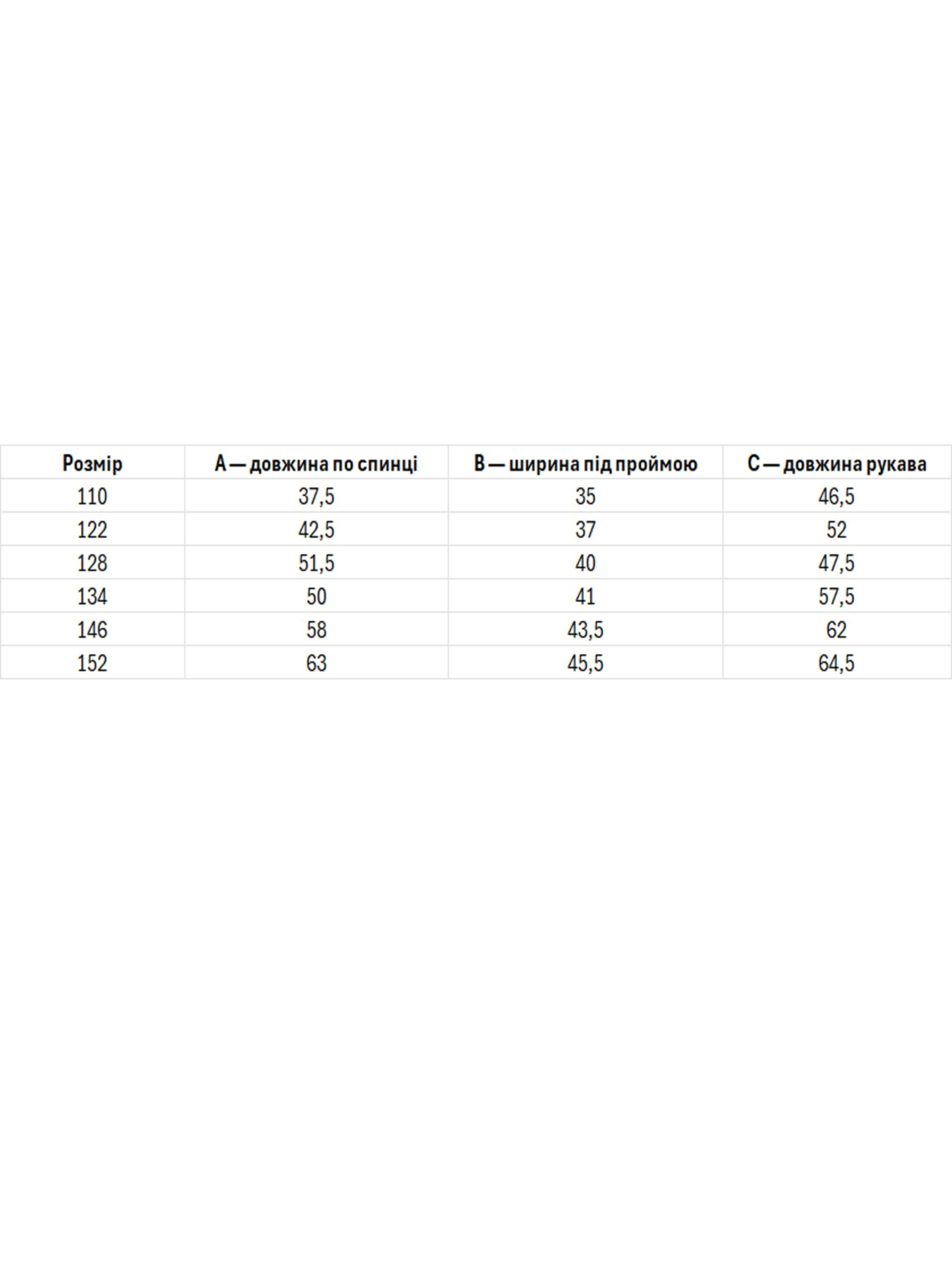 | Розмір | A — довжина по спинці | B — ширина під проймою | C — довжина рукава |
|---|---|---|---|
| 110 | 37,5 | 35 | 46,5 |
| 122 | 42,5 | 37 | 52 |
| 128 | 51,5 | 40 | 47,5 |
| 134 | 50 | 41 | 57,5 |
| 146 | 58 | 43,5 | 62 |
| 152 | 63 | 45,5 | 64,5 |